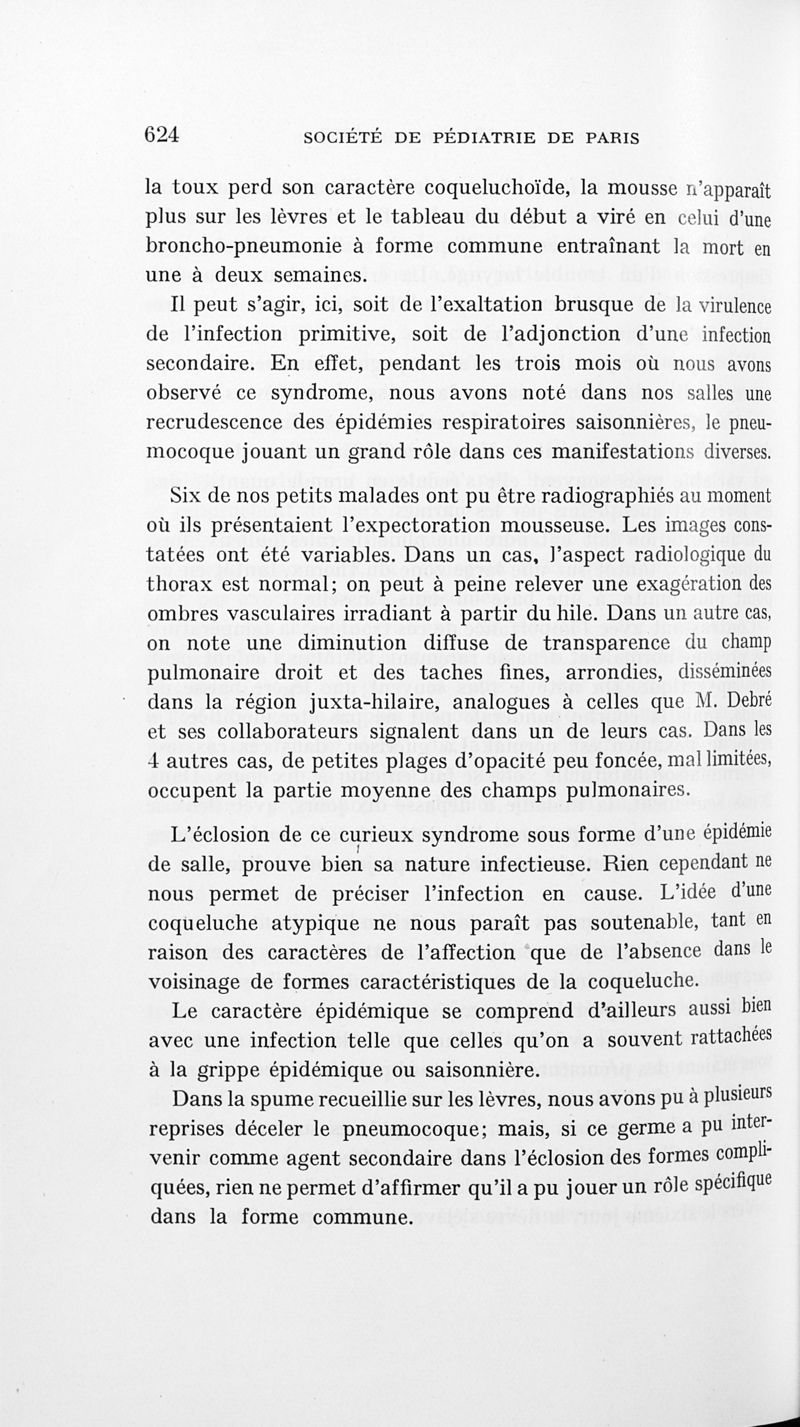 624 SOCIÉTÉ DE PÉDIATRIE DE PARIS

la toux perd son caractère coqueluchoïde, la mousse n'apparaît plus sur les lèvres et le tableau du début a viré en celui d'une broncho-pneumonie à forme commune entraînant la mort en une à deux semaines.

Il peut s'agir, ici, soit de l'exaltation brusque de la virulence de l'infection primitive, soit de l'adjonction d'une infection secondaire. En effet, pendant les trois mois où nous avons observé ce syndrome, nous avons noté dans nos salles une recrudescence des épidémies respiratoires saisonnières, le pneumocoque jouant un grand rôle dans ces manifestations diverses.

Six de nos petits malades ont pu être radiographiés au moment où ils présentaient l'expectoration mousseuse. Les images constatées ont été variables. Dans un cas, l'aspect radiologique du thorax est normal; on peut à peine relever une exagération des ombres vasculaires irradiant à partir du hile. Dans un autre cas, on note une diminution diffuse de transparence du champ pulmonaire droit et des taches fines, arrondies, disséminées dans la région juxta-hilaire, analogues à celles que M. Debré et ses collaborateurs signalent dans un de leurs cas. Dans les 4 autres cas, de petites plages d'opacité peu foncée, mal limitées, occupent la partie moyenne des champs pulmonaires.

L'éclosion de ce curieux syndrome sous forme d'une épidémie de salle, prouve bien sa nature infectieuse. Rien cependant ne nous permet de préciser l'infection en cause. L'idée d'une coqueluche atypique ne nous paraît pas soutenable, tant en raison des caractères de l'affection que de l'absence dans le voisinage de formes caractéristiques de la coqueluche.

Le caractère épidémique se comprend d'ailleurs aussi bien avec une infection telle que celles qu'on a souvent rattachées à la grippe épidémique ou saisonnière.

Dans la spume recueillie sur les lèvres, nous avons pu à plusieurs reprises déceler le pneumocoque; mais, si ce germe a pu intervenir comme agent secondaire dans l'éclosion des formes compliquées, rien ne permet d'affirmer qu'il a pu jouer un rôle spécifique dans la forme commune.